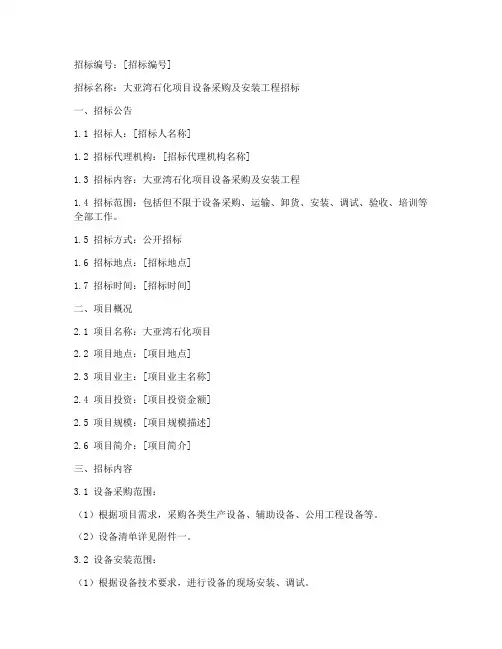 招标编号：[招标编号]

招标名称：大亚湾石化项目设备采购及安装工程招标

一、招标公告

1.1 招标人：[招标人名称]

1.2 招标代理机构：[招标代理机构名称]

1.3 招标内容：大亚湾石化项目设备采购及安装工程

1.4 招标范围：包括但不限于设备采购、运输、卸货、安装、调试、验收、培训等全部工作。

1.5 招标方式：公开招标

1.6 招标地点：[招标地点]

1.7 招标时间：[招标时间]

二、项目概况

2.1 项目名称：大亚湾石化项目

2.2 项目地点：[项目地点]

2.3 项目业主：[项目业主名称]

2.4 项目投资：[项目投资金额]

2.5 项目规模：[项目规模描述]

2.6 项目简介：[项目简介]

三、招标内容

3.1 设备采购范围：

（1）根据项目需求，采购各类生产设备、辅助设备、公用工程设备等。

（2）设备清单详见附件一。

3.2 设备安装范围：

（1）根据设备技术要求，进行设备的现场安装、调试。